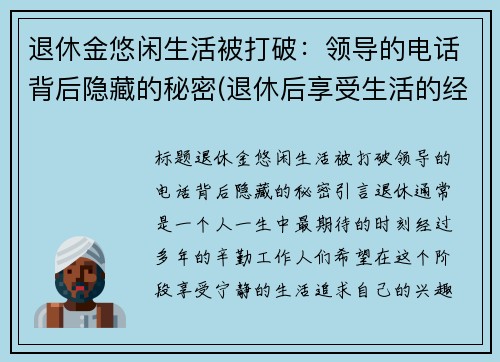 退休金悠闲生活被打破：领导的电话背后隐藏的秘密(退休后享受生活的经

标题退休金悠闲生活被打破领导的电话背后隐藏的秘密引言退休通常是一个人一生中最期待的时刻经过多年的辛勤工作人们希望在这个阶段享受宁静的生活追求自己的兴趣